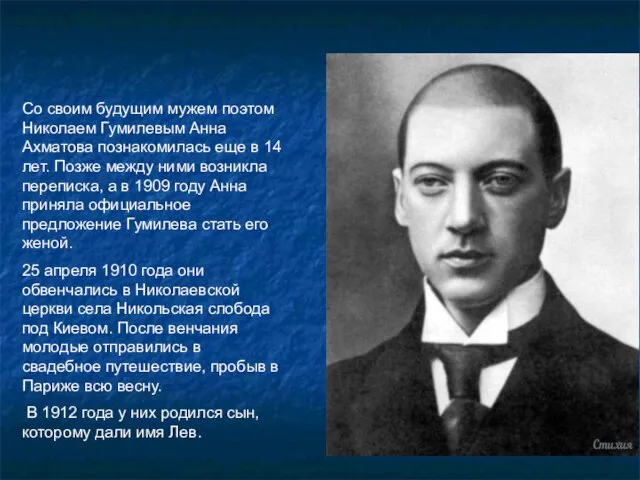 Со своим будущим мужем поэтом Николаем Гумилевым Анна Ахматова познакомилась еще в 14 лет. Позже между ними возникла переписка, а в 1909 году Анна приняла официальное предложение Гумилева стать его женой.

25 апреля 1910 года они обвенчались в Николаевской церкви села Никольская слобода под Киевом. После венчания молодые отправились в свадебное путешествие, пробыв в Париже всю весну.

В 1912 года у них родился сын, которому дали имя Лев.

Стихия